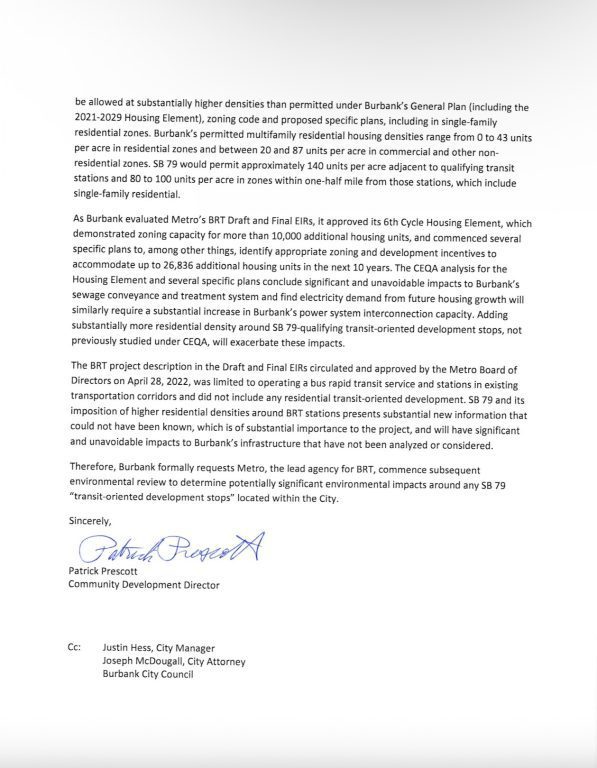 be allowed at substantially higher densities than permitted under Burbank's General Plan (including the 2021-2029 Housing Element), zoning code and proposed specific plans, including in single-family residential zones. Burbank's permitted multifamily residential housing densities range from 0 to 43 units per acre in residential zones and between 20 and 87 units per acre in commercial and other non-residential zones. SB 79 would permit approximately 140 units per acre adjacent to qualifying transit stations and 80 to 100 units per acre in zones within one-half mile from those stations, which include single-family residential.

As Burbank evaluated Metro's BRT Draft and Final EIRs, it approved its 6th Cycle Housing Element, which demonstrated zoning capacity for more than 10,000 additional housing units, and commenced several specific plans to, among other things, identify appropriate zoning and development incentives to accommodate up to 26,836 additional housing units in the next 10 years. The CEQA analysis for the Housing Element and several specific plans conclude significant and unavoidable impacts to Burbank's sewage conveyance and treatment system and find electricity demand from future housing growth will similarly require a substantial increase in Burbank's power system interconnection capacity. Adding substantially more residential density around SB 79-qualifying transit-oriented development stops, not previously studied under CEQA, will exacerbate these impacts.

The BRT project description in the Draft and Final EIRs circulated and approved by the Metro Board of Directors on April 28, 2022, was limited to operating a bus rapid transit service and stations in existing transportation corridors and did not include any residential transit-oriented development. SB 79 and its imposition of higher residential densities around BRT stations presents substantial new information that could not have been known, which is of substantial importance to the project, and will have significant and unavoidable impacts to Burbank's infrastructure that have not been analyzed or considered.

Therefore, Burbank formally requests Metro, the lead agency for BRT, commence subsequent environmental review to determine potentially significant environmental impacts around any SB 79 "transit-oriented development stops" located within the City.

Sincerely,

Patrick Prescott

Patrick Prescott
Community Development Director

Cc: Justin Hess, City Manager
Joseph McDougall, City Attorney
Burbank City Council